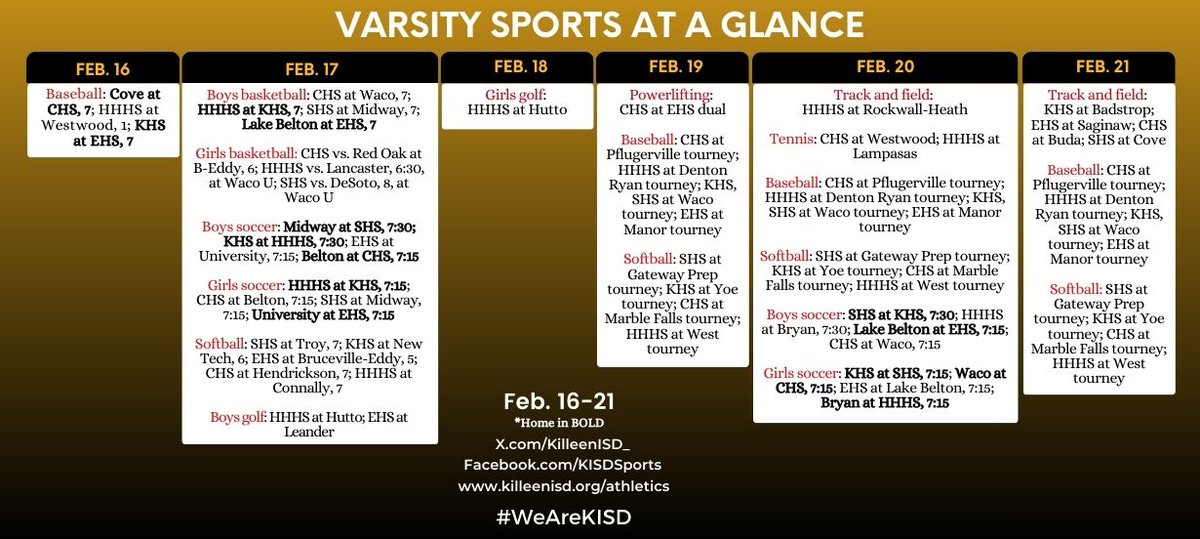 VARSITY SPORTS AT A GLANCE

FEB. 16

Baseball: Cove at CHS, 7; HHHS at Westwood, 1; KHS at EHS, 7

FEB. 17

Boys basketball: CHS at Waco, 7; HHHS at KHS, 7; SHS at Midway, 7; Lake Belton at EHS, 7

Girls basketball: CHS vs. Red Oak at B-Eddy, 6; HHHS vs. Lancaster, 6:30, at Waco U; SHS vs. DeSoto, 8, at Waco U

Boys soccer: Midway at SHS, 7:30; KHS at HHHS, 7:30; EHS at University, 7:15; Belton at CHS, 7:15

Girls soccer: HHHS at KHS, 7:15; CHS at Belton, 7:15; SHS at Midway, 7:15; University at EHS, 7:15

Softball: SHS at Troy, 7; KHS at New Tech, 6; EHS at Bruceville-Eddy, 5; CHS at Hendrickson, 7; HHHS at Connally, 7

Boys golf: HHHS at Hutto; EHS at Leander

FEB. 18

Girls golf: HHHS at Hutto

FEB. 19

Powerlifting: CHS at EHS dual

Baseball: CHS at Pflugerville tourney; HHHS at Denton Ryan tourney; KHS, SHS at Waco tourney; EHS at Manor tourney

Softball: SHS at Gateway Prep tourney; KHS at Yoe tourney; CHS at Marble Falls tourney; HHHS at West tourney

FEB. 20

Track and field: HHHS at Rockwall-Heath

Tennis: CHS at Westwood; HHHS at Lampasas

Baseball: CHS at Pflugerville tourney; HHHS at Denton Ryan tourney; KHS, SHS at Waco tourney; EHS at Manor tourney

Softball: SHS at Gateway Prep tourney; KHS at Yoe tourney; CHS at Marble Falls tourney; HHHS at West tourney

Boys soccer: SHS at KHS, 7:30; HHHS at Bryan, 7:30; Lake Belton at EHS, 7:15; CHS at Waco, 7:15

Girls soccer: KHS at SHS, 7:15; Waco at CHS, 7:15; EHS at Lake Belton, 7:15; Bryan at HHHS, 7:15

FEB. 21

Track and field: KHS at Badstrop; EHS at Saginaw; CHS at Buda; SHS at Cove

Baseball: CHS at Pflugerville tourney; HHHS at Denton Ryan tourney; KHS, SHS at Waco tourney; EHS at Manor tourney

Softball: SHS at Gateway Prep tourney; KHS at Yoe tourney; CHS at Marble Falls tourney; HHHS at West tourney

Feb. 16-21
*Home in BOLD
X.com/KilleenISD_
Facebook.com/KISDSports
www.killeenisd.org/athletics
#WeAreKISD